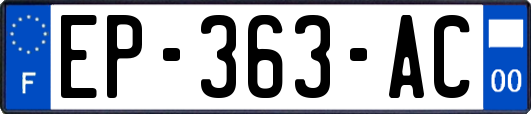 F

EP-363-AC

00